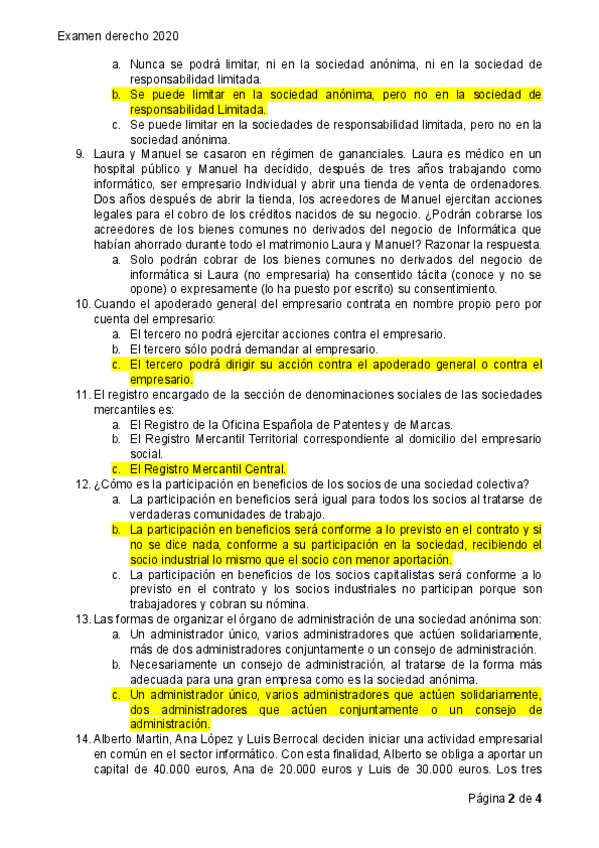 Examen derecho 2020

a. Nunca se podrá limitar, ni en la sociedad anónima, ni en la sociedad de responsabilidad limitada.
b. Se puede limitar en la sociedad anónima, pero no en la sociedad de responsabilidad Limitada.
c. Se puede limitar en la sociedades de responsabilidad limitada, pero no en la sociedad anónima.

9. Laura y Manuel se casaron en régimen de gananciales. Laura es médico en un hospital público y Manuel ha decidido, después de tres años trabajando como informático, ser empresario Individual y abrir una tienda de venta de ordenadores. Dos años después de abrir la tienda, los acreedores de Manuel ejercitan acciones legales para el cobro de los créditos nacidos de su negocio. ¿Podrán cobrarse los acreedores de los bienes comunes no derivados del negocio de Informática que habían ahorrado durante todo el matrimonio Laura y Manuel? Razonar la respuesta.
a. Solo podrán cobrar de los bienes comunes no derivados del negocio de informática si Laura (no empresaria) ha consentido tácita (conoce y no se opone) o expresamente (lo ha puesto por escrito) su consentimiento.

10. Cuando el apoderado general del empresario contrata en nombre propio pero por cuenta del empresario:
a. El tercero no podrá ejercitar acciones contra el empresario.
b. El tercero sólo podrá demandar al empresario.
c. El tercero podrá dirigir su acción contra el apoderado general o contra el empresario.

11. El registro encargado de la sección de denominaciones sociales de las sociedades mercantiles es:
a. El Registro de la Oficina Española de Patentes y de Marcas.
b. El Registro Mercantil Territorial correspondiente al domicilio del empresario social.
c. El Registro Mercantil Central.

12. ¿Cómo es la participación en beneficios de los socios de una sociedad colectiva?
a. La participación en beneficios será igual para todos los socios al tratarse de verdaderas comunidades de trabajo.
b. La participación en beneficios será conforme a lo previsto en el contrato y si no se dice nada, conforme a su participación en la sociedad, recibiendo el socio industrial lo mismo que el socio con menor aportación.
c. La participación en beneficios de los socios capitalistas será conforme a lo previsto en el contrato y los socios industriales no participan porque son trabajadores y cobran su nómina.

13. Las formas de organizar el órgano de administración de una sociedad anónima son:
a. Un administrador único, varios administradores que actúen solidariamente, más de dos administradores conjuntamente o un consejo de administración.
b. Necesariamente un consejo de administración, al tratarse de la forma más adecuada para una gran empresa como es la sociedad anónima.
c. Un administrador único, varios administradores que actúen solidariamente, dos administradores que actúen conjuntamente o un consejo de administración.

14. Alberto Martin, Ana López y Luis Berrocal deciden iniciar una actividad empresarial en común en el sector informático. Con esta finalidad, Alberto se obliga a aportar un capital de 40.000 euros, Ana de 20.000 euros y Luis de 30.000 euros. Los tres

Página 2 de 4